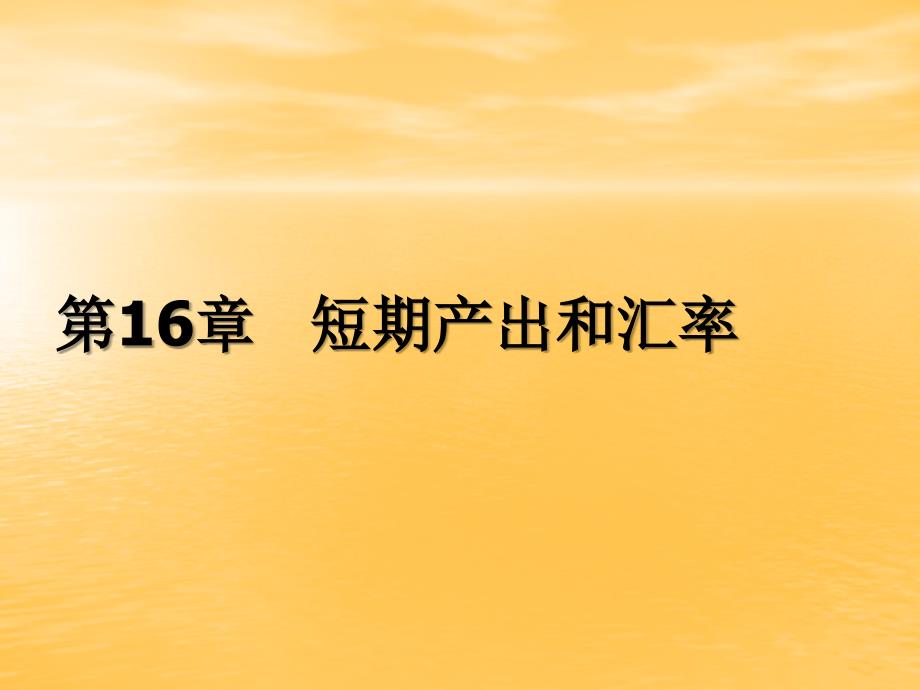 第16章　短期产出和汇率